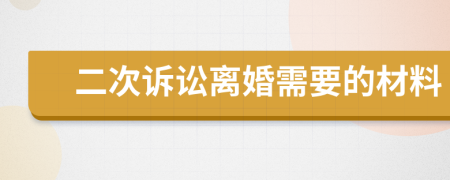 二次诉讼离婚需要的材料